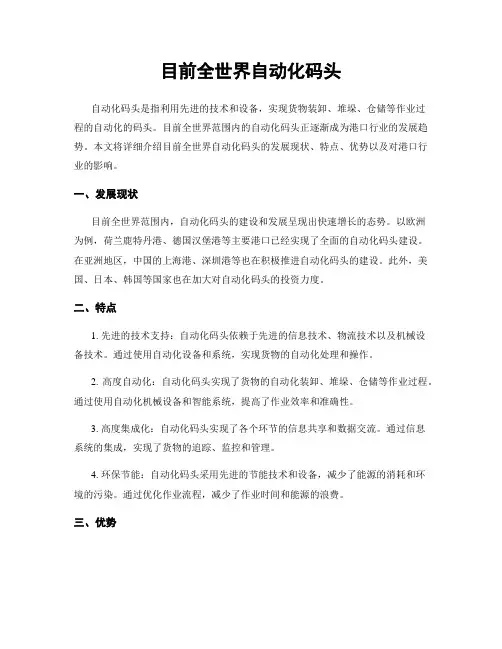 目前全世界自动化码头

自动化码头是指利用先进的技术和设备，实现货物装卸、堆垛、仓储等作业过程的自动化的码头。目前全世界范围内的自动化码头正逐渐成为港口行业的发展趋势。本文将详细介绍目前全世界自动化码头的发展现状、特点、优势以及对港口行业的影响。

一、发展现状

目前全世界范围内，自动化码头的建设和发展呈现出快速增长的态势。以欧洲为例，荷兰鹿特丹港、德国汉堡港等主要港口已经实现了全面的自动化码头建设。在亚洲地区，中国的上海港、深圳港等也在积极推进自动化码头的建设。此外，美国、日本、韩国等国家也在加大对自动化码头的投资力度。

二、特点

1. 先进的技术支持：自动化码头依赖于先进的信息技术、物流技术以及机械设备技术。通过使用自动化设备和系统，实现货物的自动化处理和操作。

2. 高度自动化：自动化码头实现了货物的自动化装卸、堆垛、仓储等作业过程。通过使用自动化机械设备和智能系统，提高了作业效率和准确性。

3. 高度集成化：自动化码头实现了各个环节的信息共享和数据交流。通过信息系统的集成，实现了货物的追踪、监控和管理。

4. 环保节能：自动化码头采用先进的节能技术和设备，减少了能源的消耗和环境的污染。通过优化作业流程，减少了作业时间和能源的浪费。

三、优势